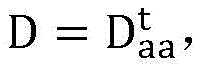 $D = D_{aa}^{t}$,